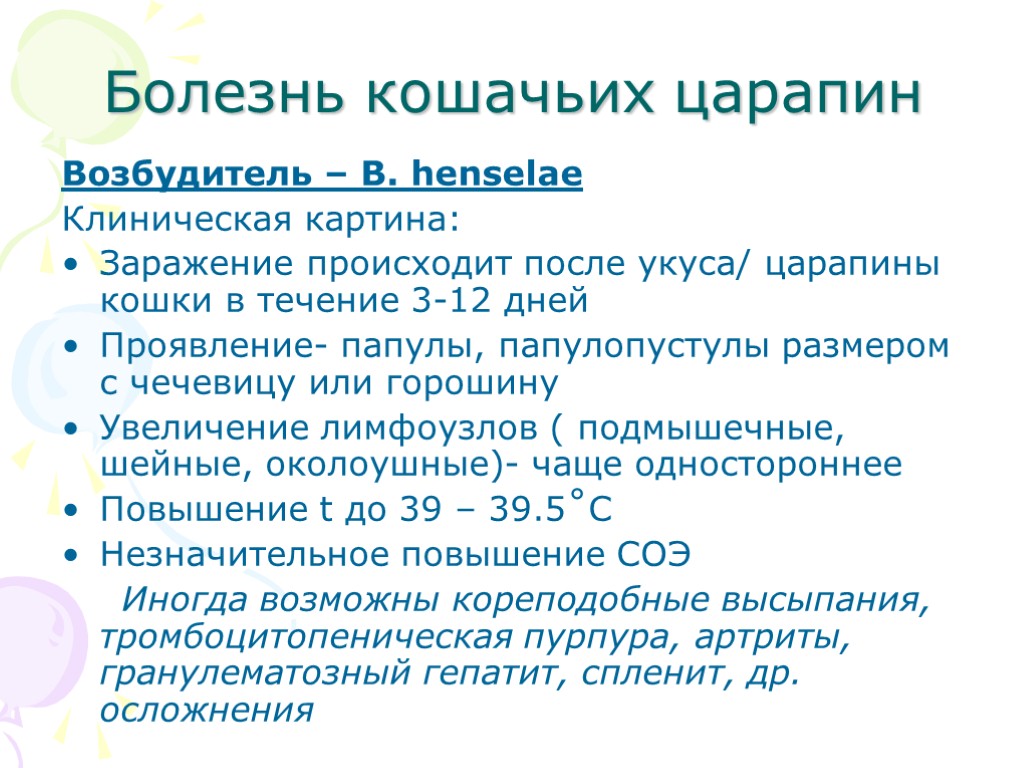 Болезнь кошачьих царапин

Возбудитель – B. henselae

Клиническая картина:

• Заражение происходит после укуса/ царапины кошки в течение 3-12 дней
• Проявление- папулы, папулопустулы размером с чечевицу или горошину
• Увеличение лимфоузлов ( подмышечные, шейные, околоушные)- чаще одностороннее
• Повышение t до 39 – 39.5˚С
• Незначительное повышение СОЭ

Иногда возможны кореподобные высыпания, тромбоцитопеническая пурпура, артриты, гранулематозный гепатит, спленит, др. осложнения